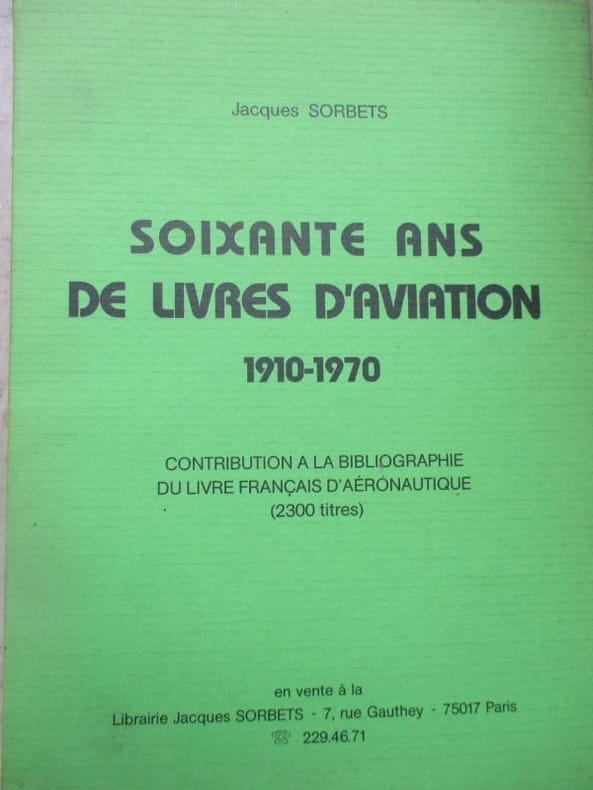 Jacques SORBETS

SOIXANTE ANS DE LIVRES D'AVIATION

1910-1970

CONTRIBUTION A LA BIBLIOGRAPHIE DU LIVRE FRANÇAIS D'AÉRONAUTIQUE (2300 titres)

en vente à la
Librairie Jacques SORBETS - 7, rue Gauthey - 75017 Paris
229.46.71